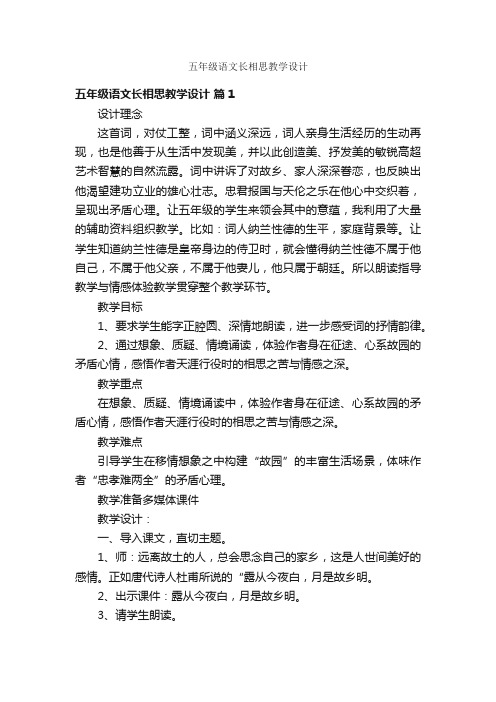 五年级语文长相思教学设计

五年级语文长相思教学设计 篇1

设计理念

这首词，对仗工整，词中涵义深远，词人亲身生活经历的生动再现，也是他善于从生活中发现美，并以此创造美、抒发美的敏锐高超艺术智慧的自然流露。词中讲诉了对故乡、家人深深眷恋，也反映出他渴望建功立业的雄心壮志。忠君报国与天伦之乐在他心中交织着，呈现出矛盾心理。让五年级的学生来领会其中的意蕴，我利用了大量的辅助资料组织教学。比如：词人纳兰性德的生平，家庭背景等。让学生知道纳兰性德是皇帝身边的侍卫时，就会懂得纳兰性德不属于他自己，不属于他父亲，不属于他妻儿，他只属于朝廷。所以朗读指导教学与情感体验教学贯穿整个教学环节。

教学目标

1、要求学生能字正腔圆、深情地朗读，进一步感受词的抒情韵律。

2、通过想象、质疑、情境诵读，体验作者身在征途、心系故园的矛盾心情，感悟作者天涯行役时的相思之苦与情感之深。

教学重点

在想象、质疑、情境诵读中，体验作者身在征途、心系故园的矛盾心情，感悟作者天涯行役时的相思之苦与情感之深。

教学难点

引导学生在移情想象之中构建“故园”的丰富生活场景，体味作者“忠孝难两全”的矛盾心理。

教学准备多媒体课件

教学设计：

一、导入课文，直切主题。

1、师：远离故土的人，总会思念自己的家乡，这是人世间美好的感情。正如唐代诗人杜甫所说的“露从今夜白，月是故乡明。

2、出示课件：露从今夜白，月是故乡明。

3、请学生朗读。